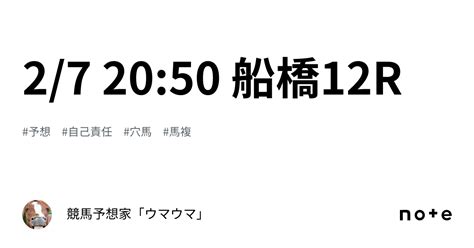 2/7 20:50 船橋12R

#予想 #自己責任 #穴馬 #馬複

競馬予想家「ウマウマ」

note